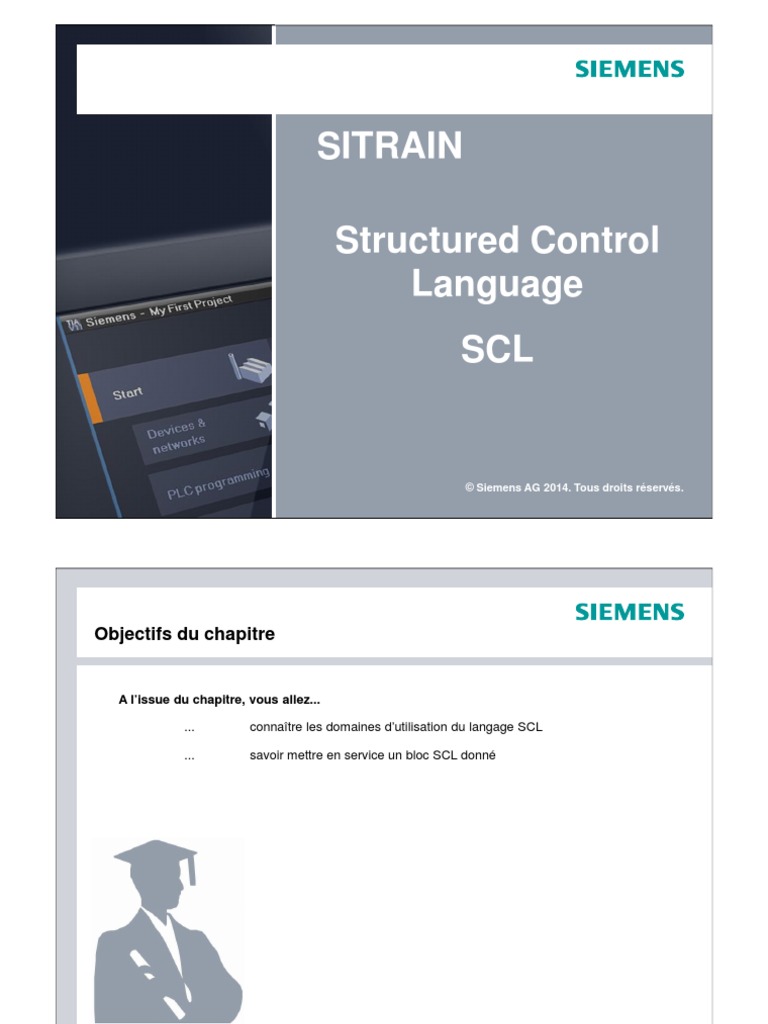 SIEMENS

SITRAIN

Structured Control Language

SCL

Siemens - My First Project

Start

Devices & networks

PLC programming

© Siemens AG 2014. Tous droits réservés.

SIEMENS

Objectifs du chapitre

A l'issue du chapitre, vous allez...

... connaître les domaines d'utilisation du langage SCL

... savoir mettre en service un bloc SCL donné